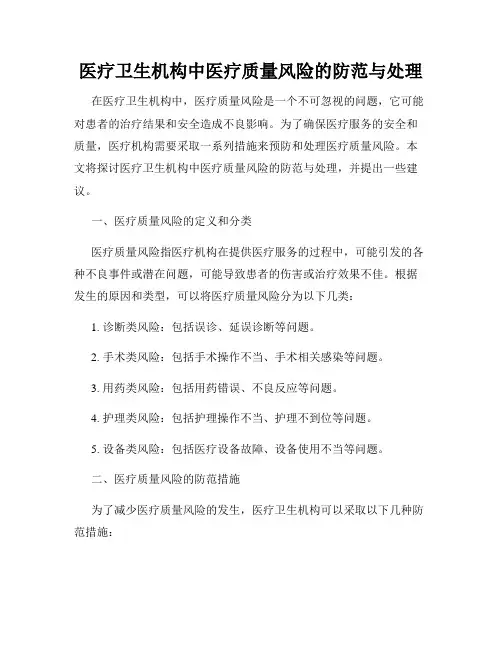 医疗卫生机构中医疗质量风险的防范与处理

在医疗卫生机构中，医疗质量风险是一个不可忽视的问题，它可能对患者的治疗结果和安全造成不良影响。为了确保医疗服务的安全和质量，医疗机构需要采取一系列措施来预防和处理医疗质量风险。本文将探讨医疗卫生机构中医疗质量风险的防范与处理，并提出一些建议。

一、医疗质量风险的定义和分类

医疗质量风险指医疗机构在提供医疗服务的过程中，可能引发的各种不良事件或潜在问题，可能导致患者的伤害或治疗效果不佳。根据发生的原因和类型，可以将医疗质量风险分为以下几类：

1. 诊断类风险：包括误诊、延误诊断等问题。

2. 手术类风险：包括手术操作不当、手术相关感染等问题。

3. 用药类风险：包括用药错误、不良反应等问题。

4. 护理类风险：包括护理操作不当、护理不到位等问题。

5. 设备类风险：包括医疗设备故障、设备使用不当等问题。

二、医疗质量风险的防范措施

为了减少医疗质量风险的发生，医疗卫生机构可以采取以下几种防范措施：